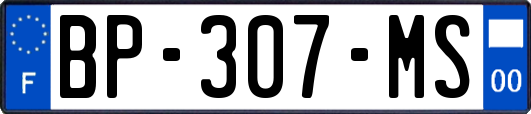 F
BP-307-MS
00